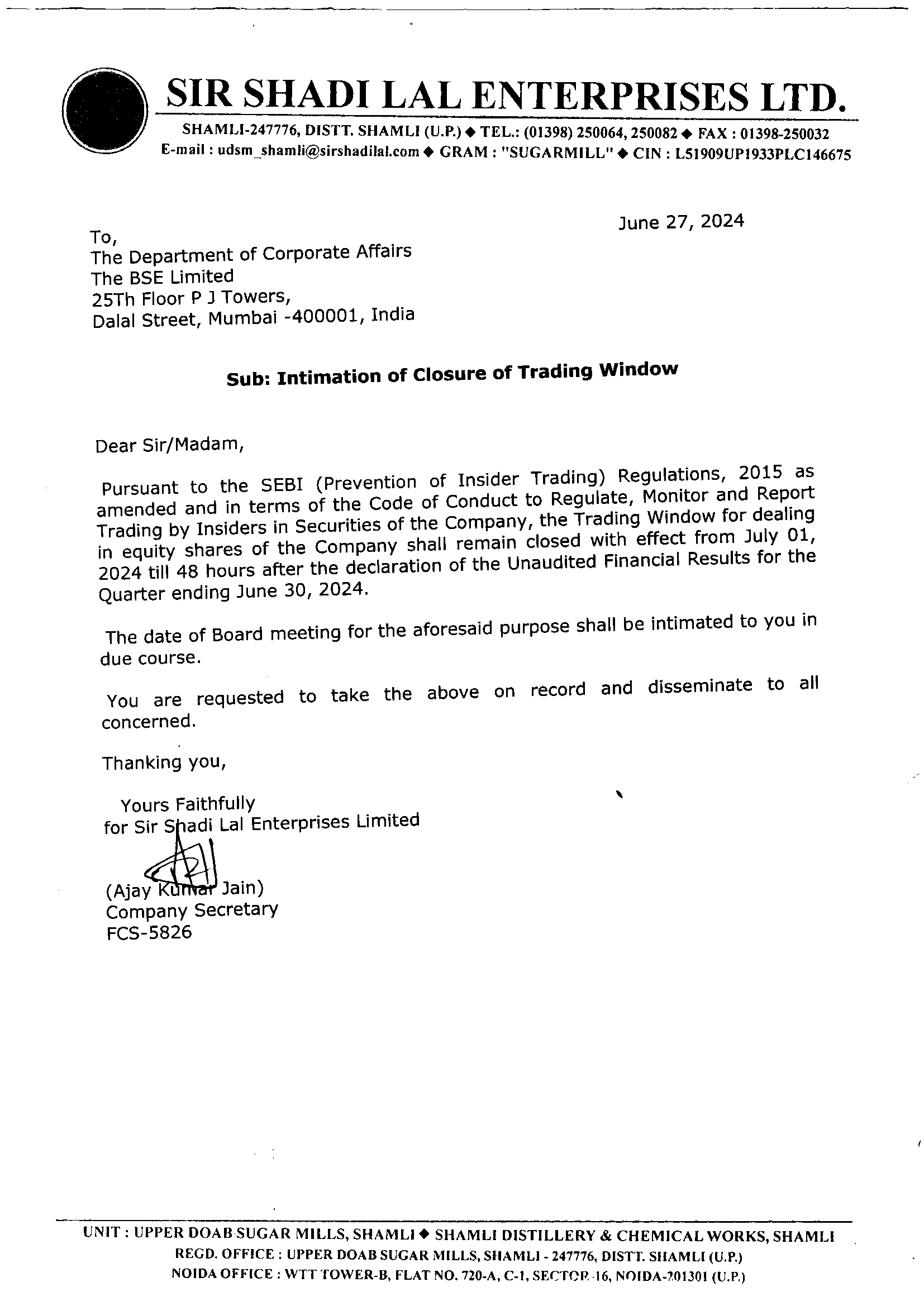 SIR SHADI LAL ENTERPRISES LTD.
SHAMLI-247776, DISTT. SHAMLI (U.P.) ◆ TEL.: (01398) 250064, 250082 ◆ FAX : 01398-250032
E-mail : udsm_shamli@sirshadilal.com ◆ GRAM : "SUGARMILL" ◆ CIN : L51909UP1933PLC146675

June 27, 2024

To,
The Department of Corporate Affairs
The BSE Limited
25Th Floor P J Towers,
Dalal Street, Mumbai -400001, India

Sub: Intimation of Closure of Trading Window

Dear Sir/Madam,

Pursuant to the SEBI (Prevention of Insider Trading) Regulations, 2015 as amended and in terms of the Code of Conduct to Regulate, Monitor and Report Trading by Insiders in Securities of the Company, the Trading Window for dealing in equity shares of the Company shall remain closed with effect from July 01, 2024 till 48 hours after the declaration of the Unaudited Financial Results for the Quarter ending June 30, 2024.

The date of Board meeting for the aforesaid purpose shall be intimated to you in due course.

You are requested to take the above on record and disseminate to all concerned.

Thanking you,

Yours Faithfully
for Sir Shadi Lal Enterprises Limited

(Ajay Kumar Jain)
Company Secretary
FCS-5826

UNIT : UPPER DOAB SUGAR MILLS, SHAMLI ◆ SHAMLI DISTILLERY & CHEMICAL WORKS, SHAMLI
REGD. OFFICE : UPPER DOAB SUGAR MILLS, SHAMLI - 247776, DISTT. SHAMLI (U.P.)
NOIDA OFFICE : WTT TOWER-B, FLAT NO. 720-A, C-1, SECTOR 16, NOIDA-201301 (U.P.)